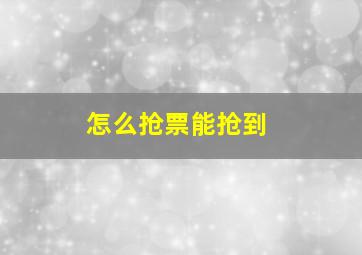 怎么抢票能抢到